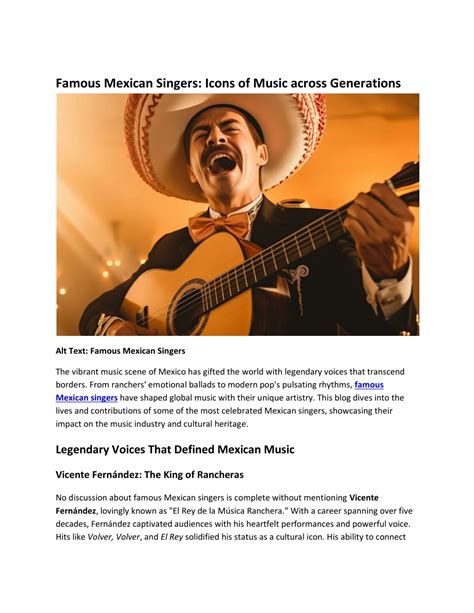 Famous Mexican Singers: Icons of Music across Generations

Alt Text: Famous Mexican Singers

The vibrant music scene of Mexico has gifted the world with legendary voices that transcend borders. From ranchers' emotional ballads to modern pop's pulsating rhythms, famous Mexican singers have shaped global music with their unique artistry. This blog dives into the lives and contributions of some of the most celebrated Mexican singers, showcasing their impact on the music industry and cultural heritage.

Legendary Voices That Defined Mexican Music

Vicente Fernández: The King of Rancheras

No discussion about famous Mexican singers is complete without mentioning Vicente Fernández, lovingly known as "El Rey de la Música Ranchera." With a career spanning over five decades, Fernández captivated audiences with his heartfelt performances and powerful voice. Hits like Volver, Volver, and El Rey solidified his status as a cultural icon. His ability to connect